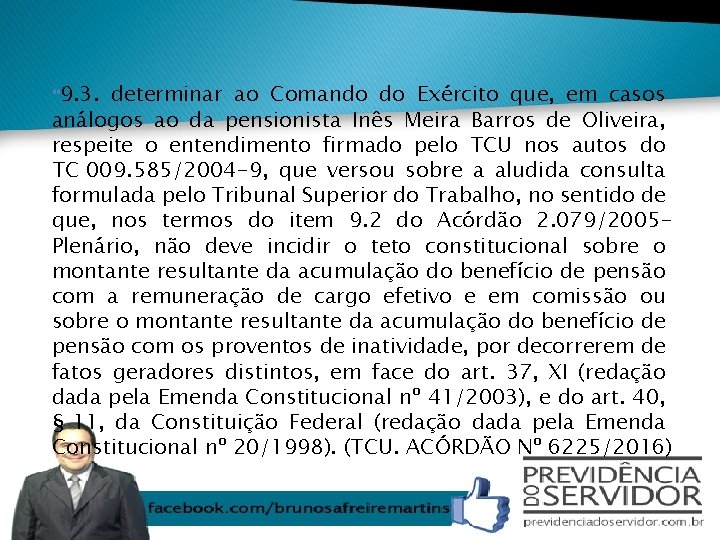 "9.3. determinar ao Comando do Exército que, em casos análogos ao da pensionista Inês Meira Barros de Oliveira, respeite o entendimento firmado pelo TCU nos autos do TC 009.585/2004-9, que versou sobre a aludida consulta formulada pelo Tribunal Superior do Trabalho, no sentido de que, nos termos do item 9.2 do Acórdão 2.079/2005-Plenário, não deve incidir o teto constitucional sobre o montante resultante da acumulação do benefício de pensão com a remuneração de cargo efetivo e em comissão ou sobre o montante resultante da acumulação do benefício de pensão com os proventos de inatividade, por decorrerem de fatos geradores distintos, em face do art. 37, XI (redação dada pela Emenda Constitucional nº 41/2003), e do art. 40, § 11, da Constituição Federal (redação dada pela Emenda Constitucional nº 20/1998). (TCU. ACÓRDÃO Nº 6225/2016)

facebook.com/brunosafreiremartins

PREVIDÊNCIA DO SERVIDOR

previdenciadoservidor.com.br